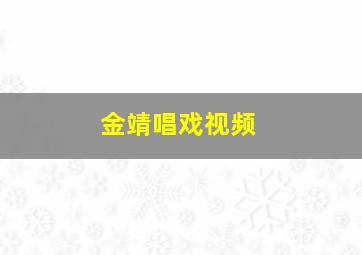 金靖唱戏视频